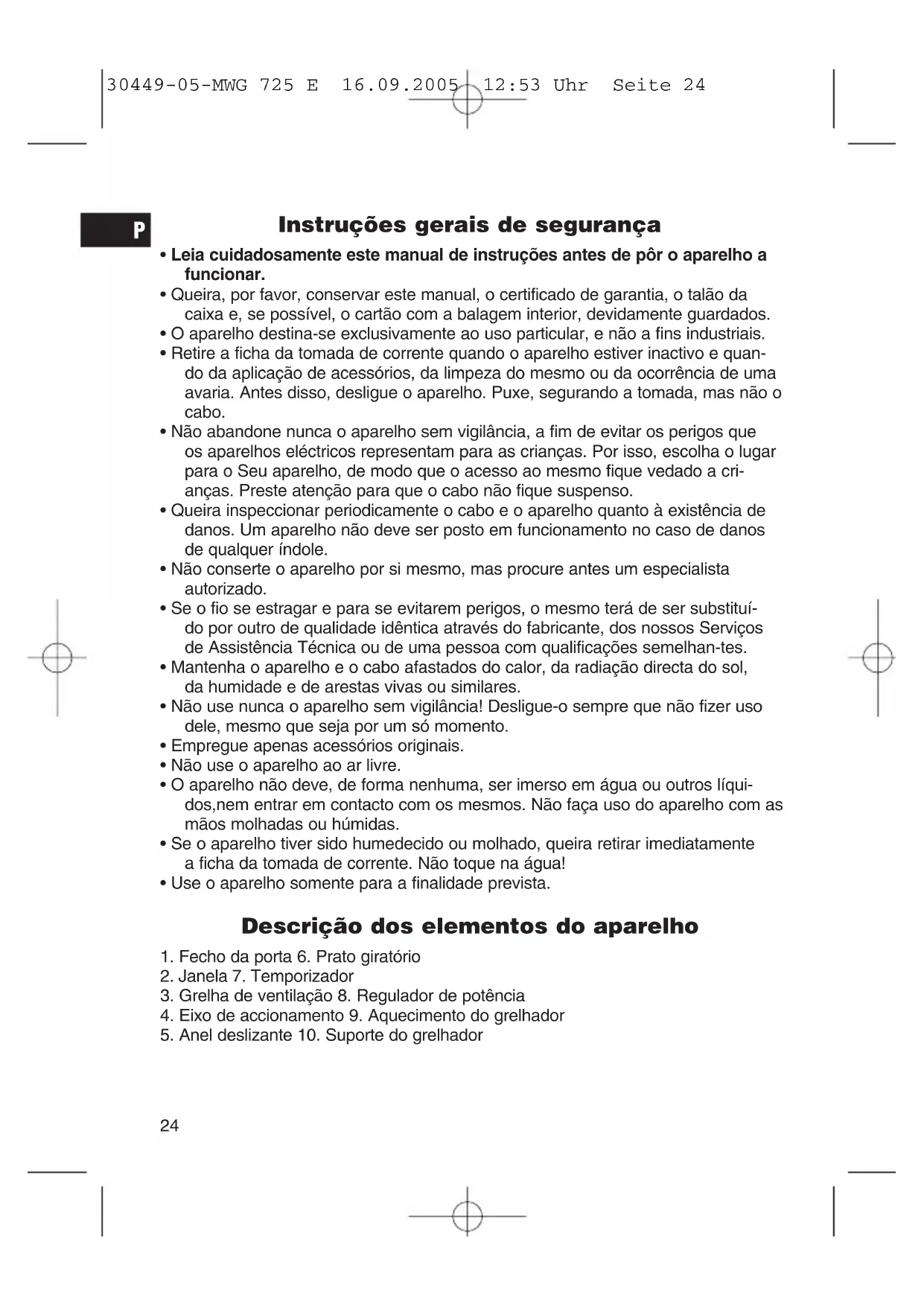 30449-05-MWG 725 E 16.09.2005 12:53 Uhr Seite 24

P

Instruções gerais de segurança

• Leia cuidadosamente este manual de instruções antes de pôr o aparelho a funcionar.
• Queira, por favor, conservar este manual, o certificado de garantia, o talão da caixa e, se possível, o cartão com a balagem interior, devidamente guardados.
• O aparelho destina-se exclusivamente ao uso particular, e não a fins industriais.
• Retire a ficha da tomada de corrente quando o aparelho estiver inactivo e quando da aplicação de acessórios, da limpeza do mesmo ou da ocorrência de uma avaria. Antes disso, desligue o aparelho. Puxe, segurando a tomada, mas não o cabo.
• Não abandone nunca o aparelho sem vigilância, a fim de evitar os perigos que os aparelhos eléctricos representam para as crianças. Por isso, escolha o lugar para o Seu aparelho, de modo que o acesso ao mesmo fique vedado a crianças. Preste atenção para que o cabo não fique suspenso.
• Queira inspeccionar periodicamente o cabo e o aparelho quanto à existência de danos. Um aparelho não deve ser posto em funcionamento no caso de danos de qualquer índole.
• Não conserte o aparelho por si mesmo, mas procure antes um especialista autorizado.
• Se o fio se estragar e para se evitarem perigos, o mesmo terá de ser substituído por outro de qualidade idêntica através do fabricante, dos nossos Serviços de Assistência Técnica ou de uma pessoa com qualificações semelhan-tes.
• Mantenha o aparelho e o cabo afastados do calor, da radiação directa do sol, da humidade e de arestas vivas ou similares.
• Não use nunca o aparelho sem vigilância! Desligue-o sempre que não fizer uso dele, mesmo que seja por um só momento.
• Empregue apenas acessórios originais.
• Não use o aparelho ao ar livre.
• O aparelho não deve, de forma nenhuma, ser imerso em água ou outros líquidos,nem entrar em contacto com os mesmos. Não faça uso do aparelho com as mãos molhadas ou húmidas.
• Se o aparelho tiver sido humedecido ou molhado, queira retirar imediatamente a ficha da tomada de corrente. Não toque na água!
• Use o aparelho somente para a finalidade prevista.

Descrição dos elementos do aparelho

1. Fecho da porta 6. Prato giratório
2. Janela 7. Temporizador
3. Grelha de ventilação 8. Regulador de potência
4. Eixo de accionamento 9. Aquecimento do grelhador
5. Anel deslizante 10. Suporte do grelhador

24